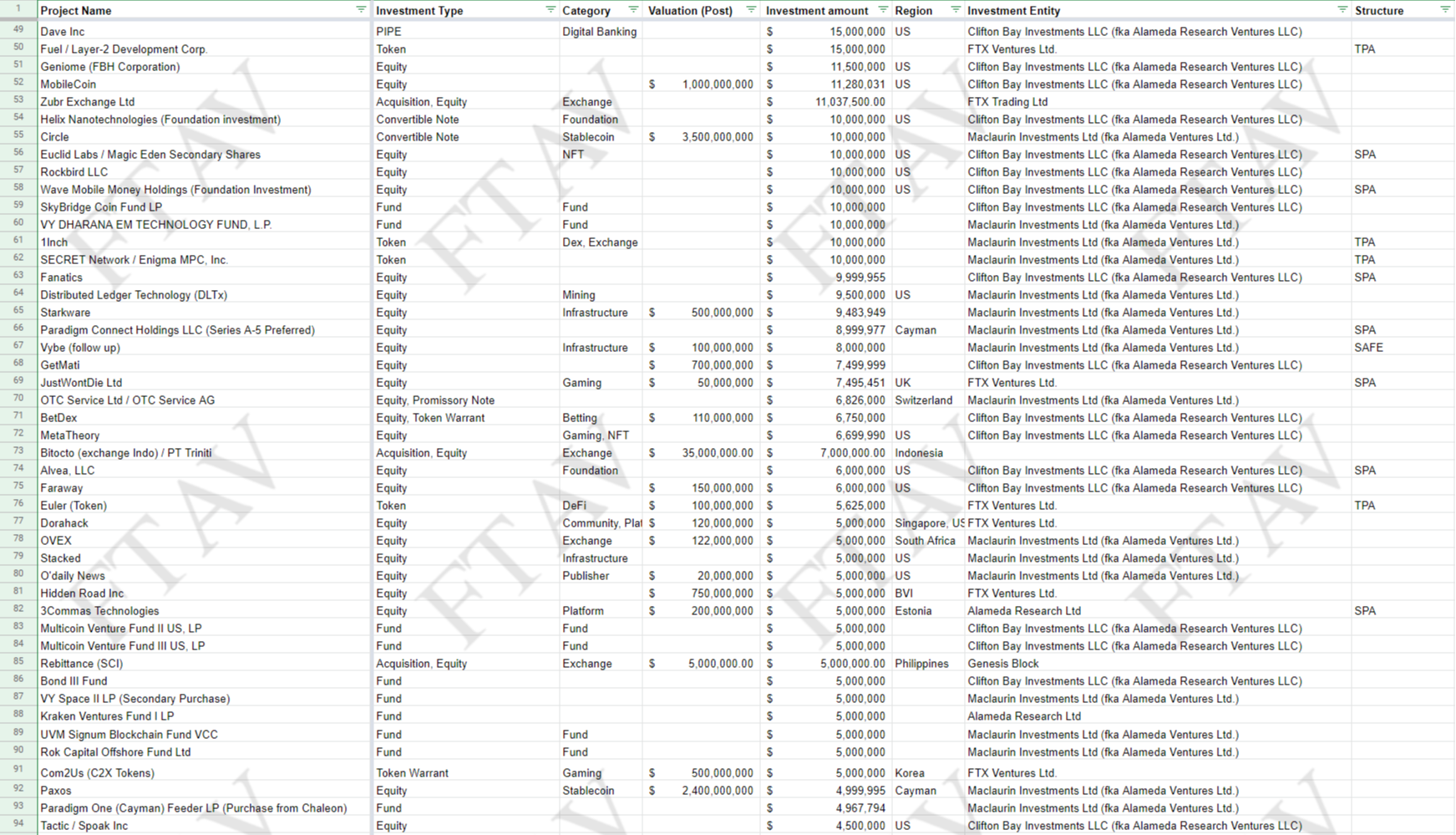 | 1 | Project Name | Investment Type | Category | Valuation (Post) | Investment amount | Region | Investment Entity | Structure |
|---|---|---|---|---|---|---|---|---|
| 49 | Dave Inc | PIPE | Digital Banking | | $ 15,000,000 | US | Clifton Bay Investments LLC (fka Alameda Research Ventures LLC) | |
| 50 | Fuel / Layer-2 Development Corp. | Token | | | $ 15,000,000 | | FTX Ventures Ltd. | TPA |
| 51 | Geniome (FBH Corporation) | Equity | | | $ 11,500,000 | US | Clifton Bay Investments LLC (fka Alameda Research Ventures LLC) | |
| 52 | MobileCoin | Equity | | $ 1,000,000,000 | $ 11,280,031 | US | Clifton Bay Investments LLC (fka Alameda Research Ventures LLC) | |
| 53 | Zubr Exchange Ltd | Acquisition, Equity | Exchange | | $ 11,037,500.00 | | FTX Trading Ltd | |
| 54 | Helix Nanotechnologies (Foundation investment) | Convertible Note | Foundation | | $ 10,000,000 | US | Clifton Bay Investments LLC (fka Alameda Research Ventures LLC) | |
| 55 | Circle | Convertible Note | Stablecoin | $ 3,500,000,000 | $ 10,000,000 | | Maclaurin Investments Ltd (fka Alameda Ventures Ltd.) | |
| 56 | Euclid Labs / Magic Eden Secondary Shares | Equity | NFT | | $ 10,000,000 | US | Clifton Bay Investments LLC (fka Alameda Research Ventures LLC) | SPA |
| 57 | Rockbird LLC | Equity | | | $ 10,000,000 | US | Clifton Bay Investments LLC (fka Alameda Research Ventures LLC) | |
| 58 | Wave Mobile Money Holdings (Foundation Investment) | Equity | | | $ 10,000,000 | US | Clifton Bay Investments LLC (fka Alameda Research Ventures LLC) | SPA |
| 59 | SkyBridge Coin Fund LP | Fund | Fund | | $ 10,000,000 | | Clifton Bay Investments LLC (fka Alameda Research Ventures LLC) | |
| 60 | VY DHARANA EM TECHNOLOGY FUND, L.P. | Fund | Fund | | $ 10,000,000 | | Maclaurin Investments Ltd (fka Alameda Ventures Ltd.) | |
| 61 | 1Inch | Token | Dex, Exchange | | $ 10,000,000 | | Maclaurin Investments Ltd (fka Alameda Ventures Ltd.) | TPA |
| 62 | SECRET Network / Enigma MPC, Inc. | Token | | | $ 10,000,000 | | Maclaurin Investments Ltd (fka Alameda Ventures Ltd.) | TPA |
| 63 | Fanatics | Equity | | | $ 9,999,955 | | Clifton Bay Investments LLC (fka Alameda Research Ventures LLC) | SPA |
| 64 | Distributed Ledger Technology (DLTx) | Equity | Mining | | $ 9,500,000 | US | Maclaurin Investments Ltd (fka Alameda Ventures Ltd.) | |
| 65 | Starkware | Equity | Infrastructure | $ 500,000,000 | $ 9,483,949 | | Maclaurin Investments Ltd (fka Alameda Ventures Ltd.) | |
| 66 | Paradigm Connect Holdings LLC (Series A-5 Preferred) | Equity | | | $ 8,999,977 | Cayman | Maclaurin Investments Ltd (fka Alameda Ventures Ltd.) | SPA |
| 67 | Vybe (follow up) | Equity | Infrastructure | $ 100,000,000 | $ 8,000,000 | | Maclaurin Investments Ltd (fka Alameda Ventures Ltd.) | SAFE |
| 68 | GetMati | Equity | | $ 700,000,000 | $ 7,499,999 | | Clifton Bay Investments LLC (fka Alameda Research Ventures LLC) | |
| 69 | JustWontDie Ltd | Equity | Gaming | $ 50,000,000 | $ 7,495,451 | UK | FTX Ventures Ltd. | SPA |
| 70 | OTC Service Ltd / OTC Service AG | Equity, Promissory Note | | | $ 6,826,000 | Switzerland | Maclaurin Investments Ltd (fka Alameda Ventures Ltd.) | |
| 71 | BetDex | Equity, Token Warrant | Betting | $ 110,000,000 | $ 6,750,000 | | Clifton Bay Investments LLC (fka Alameda Research Ventures LLC) | |
| 72 | MetaTheory | Equity | Gaming, NFT | | $ 6,699,990 | US | Clifton Bay Investments LLC (fka Alameda Research Ventures LLC) | |
| 73 | Bitocto (exchange Indo) / PT Triniti | Acquisition, Equity | Exchange | $ 35,000,000.00 | $ 7,000,000.00 | Indonesia | | |
| 74 | Alvea, LLC | Equity | Foundation | | $ 6,000,000 | US | Clifton Bay Investments LLC (fka Alameda Research Ventures LLC) | SPA |
| 75 | Faraway | Equity | | $ 150,000,000 | $ 6,000,000 | US | Clifton Bay Investments LLC (fka Alameda Research Ventures LLC) | |
| 76 | Euler (Token) | Token | DeFi | $ 100,000,000 | $ 5,625,000 | | FTX Ventures Ltd. | TPA |
| 77 | Dorahack | Equity | Community, Plat | $ 120,000,000 | $ 5,000,000 | Singapore, US | FTX Ventures Ltd. | |
| 78 | OVEX | Equity | Exchange | $ 122,000,000 | $ 5,000,000 | South Africa | Maclaurin Investments Ltd (fka Alameda Ventures Ltd.) | |
| 79 | Stacked | Equity | Infrastructure | | $ 5,000,000 | US | Maclaurin Investments Ltd (fka Alameda Ventures Ltd.) | |
| 80 | O'daily News | Equity | Publisher | $ 20,000,000 | $ 5,000,000 | US | Maclaurin Investments Ltd (fka Alameda Ventures Ltd.) | |
| 81 | Hidden Road Inc | Equity | | $ 750,000,000 | $ 5,000,000 | BVI | FTX Ventures Ltd. | |
| 82 | 3Commas Technologies | Equity | Platform | $ 200,000,000 | $ 5,000,000 | Estonia | Alameda Research Ltd | SPA |
| 83 | Multicoin Venture Fund II US, LP | Fund | Fund | | $ 5,000,000 | | Clifton Bay Investments LLC (fka Alameda Research Ventures LLC) | |
| 84 | Multicoin Venture Fund III US, LP | Fund | Fund | | $ 5,000,000 | | Clifton Bay Investments LLC (fka Alameda Research Ventures LLC) | |
| 85 | Rebittance (SCI) | Acquisition, Equity | Exchange | $ 5,000,000.00 | $ 5,000,000.00 | Philippines | Genesis Block | |
| 86 | Bond III Fund | Fund | | | $ 5,000,000 | | Clifton Bay Investments LLC (fka Alameda Research Ventures LLC) | |
| 87 | VY Space II LP (Secondary Purchase) | Fund | | | $ 5,000,000 | | Maclaurin Investments Ltd (fka Alameda Ventures Ltd.) | |
| 88 | Kraken Ventures Fund I LP | Fund | | | $ 5,000,000 | | Alameda Research Ltd | |
| 89 | UVM Signum Blockchain Fund VCC | Fund | Fund | | $ 5,000,000 | | Maclaurin Investments Ltd (fka Alameda Ventures Ltd.) | |
| 90 | Rok Capital Offshore Fund Ltd | Fund | Fund | | $ 5,000,000 | | Maclaurin Investments Ltd (fka Alameda Ventures Ltd.) | |
| 91 | Com2Us (C2X Tokens) | Token Warrant | Gaming | $ 500,000,000 | $ 5,000,000 | Korea | FTX Ventures Ltd. | |
| 92 | Paxos | Equity | Stablecoin | $ 2,400,000,000 | $ 4,999,995 | Cayman | Maclaurin Investments Ltd (fka Alameda Ventures Ltd.) | |
| 93 | Paradigm One (Cayman) Feeder LP (Purchase from Chaleon) | Fund | | | $ 4,967,794 | | Maclaurin Investments Ltd (fka Alameda Ventures Ltd.) | |
| 94 | Tactic / Spoak Inc | Equity | | | $ 4,500,000 | US | Clifton Bay Investments LLC (fka Alameda Research Ventures LLC) | |

FTAV